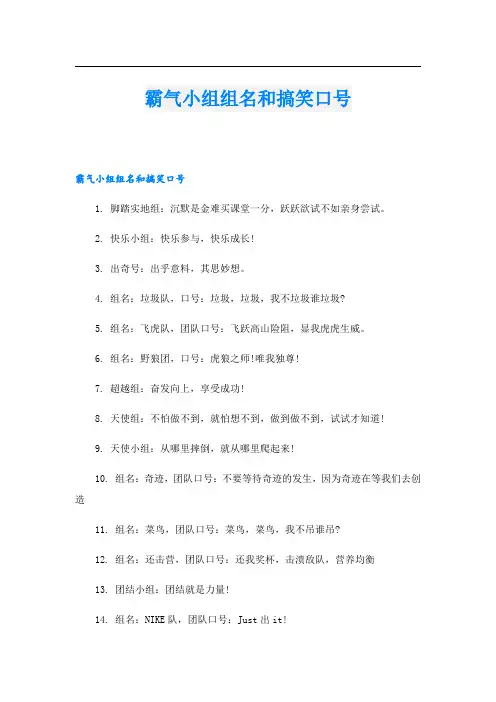 霸气小组组名和搞笑口号

霸气小组组名和搞笑口号

1. 脚踏实地组：沉默是金难买课堂一分，跃跃欲试不如亲身尝试。

2. 快乐小组：快乐参与，快乐成长!

3. 出奇号：出乎意料，其思妙想。

4. 组名：垃圾队，口号：垃圾，垃圾，我不垃圾谁垃圾?

5. 组名：飞虎队，团队口号：飞跃高山险阻，显我虎虎生威。

6. 组名：野狼团，口号：虎狼之师!唯我独尊!

7. 超越组：奋发向上，享受成功!

8. 天使组：不怕做不到，就怕想不到，做到做不到，试试才知道!

9. 天使小组：从哪里摔倒，就从哪里爬起来!

10. 组名：奇迹，团队口号：不要等待奇迹的发生，因为奇迹在等我们去创造

11. 组名：菜鸟，团队口号：菜鸟，菜鸟，我不吊谁吊?

12. 组名：还击营，团队口号：还我奖杯，击溃敌队，营养均衡

13. 团结小组：团结就是力量!

14. 组名：NIKE队，团队口号：Just出it!